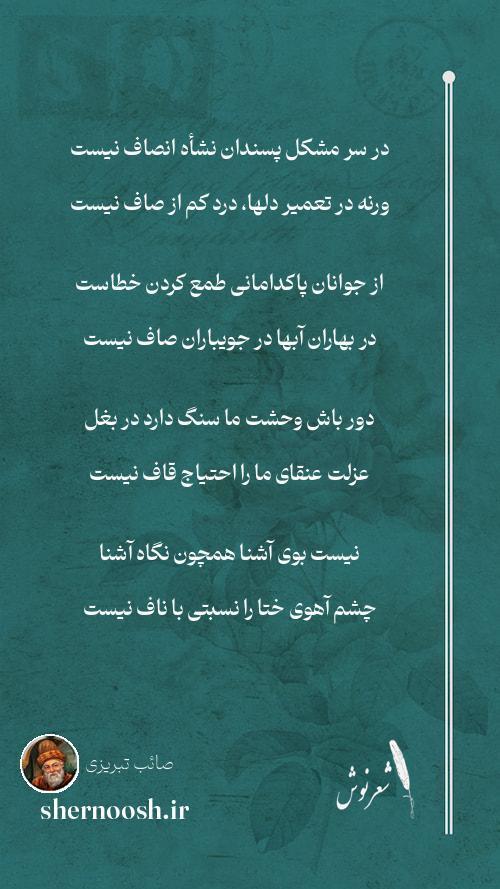 در سر مشکل پسندان نشأه انصاف نیست

ورنه در تعمیر دلها، درد کم از صاف نیست

از جوانان پاکدامانی طمع کردن خطاست

در بهاران آبها در جویباران صاف نیست

دور باش وحشت ما سنگ دارد در بغل

عزلت عنقای ما را احتیاج قاف نیست

نیست بوی آشنا همچون نگاه آشنا

چشم آهوی ختا را نسبتی با ناف نیست

صائب تبریزی

shernoosh.ir

شعرنوش